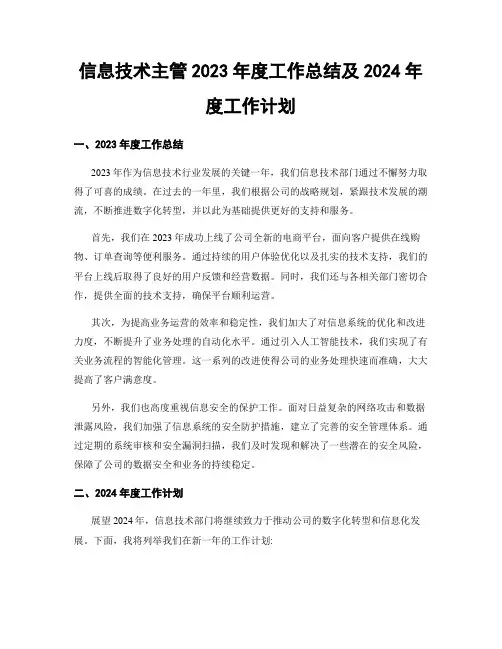 信息技术主管 2023 年度工作总结及 2024 年度工作计划

一、2023 年度工作总结

2023 年作为信息技术行业发展的关键一年，我们信息技术部门通过不懈努力取得了可喜的成绩。在过去的一年里，我们根据公司的战略规划，紧跟技术发展的潮流，不断推进数字化转型，并以此为基础提供更好的支持和服务。

首先，我们在 2023 年成功上线了公司全新的电商平台，面向客户提供在线购物、订单查询等便利服务。通过持续的用户体验优化以及扎实的技术支持，我们的平台上线后取得了良好的用户反馈和经营数据。同时，我们还与各相关部门密切合作，提供全面的技术支持，确保平台顺利运营。

其次，为提高业务运营的效率和稳定性，我们加大了对信息系统的优化和改进力度，不断提升了业务处理的自动化水平。通过引入人工智能技术，我们实现了有关业务流程的智能化管理。这一系列的改进使得公司的业务处理快速而准确，大大提高了客户满意度。

另外，我们也高度重视信息安全的保护工作。面对日益复杂的网络攻击和数据泄露风险，我们加强了信息系统的安全防护措施，建立了完善的安全管理体系。通过定期的系统审核和安全漏洞扫描，我们及时发现和解决了一些潜在的安全风险，保障了公司的数据安全和业务的持续稳定。

二、2024 年度工作计划

展望 2024 年，信息技术部门将继续致力于推动公司的数字化转型和信息化发展。下面，我将列举我们在新一年的工作计划: